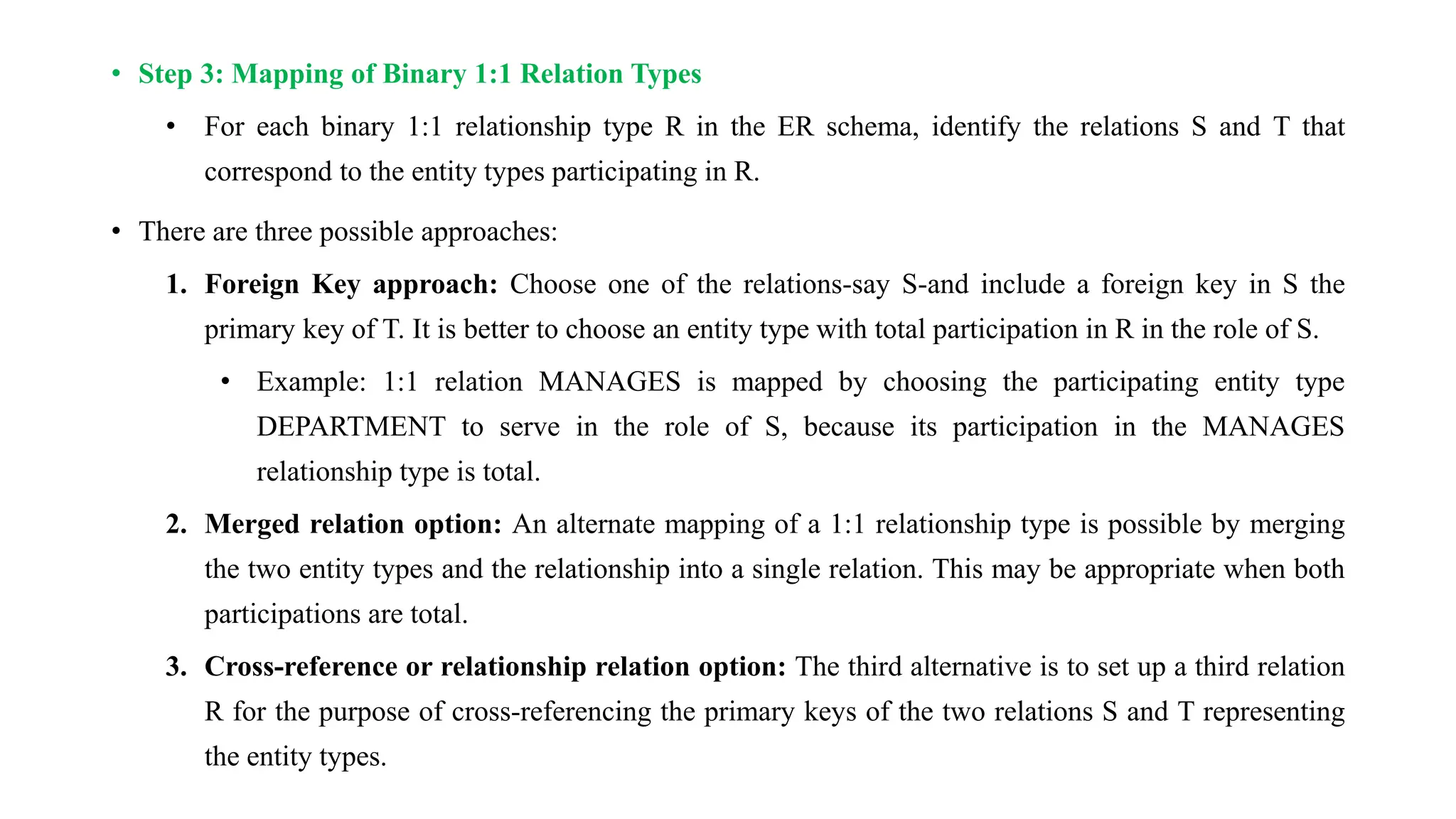 • Step 3: Mapping of Binary 1:1 Relation Types

• For each binary 1:1 relationship type R in the ER schema, identify the relations S and T that correspond to the entity types participating in R.

• There are three possible approaches:

1. Foreign Key approach: Choose one of the relations-say S-and include a foreign key in S the primary key of T. It is better to choose an entity type with total participation in R in the role of S.

• Example: 1:1 relation MANAGES is mapped by choosing the participating entity type DEPARTMENT to serve in the role of S, because its participation in the MANAGES relationship type is total.

2. Merged relation option: An alternate mapping of a 1:1 relationship type is possible by merging the two entity types and the relationship into a single relation. This may be appropriate when both participations are total.

3. Cross-reference or relationship relation option: The third alternative is to set up a third relation R for the purpose of cross-referencing the primary keys of the two relations S and T representing the entity types.